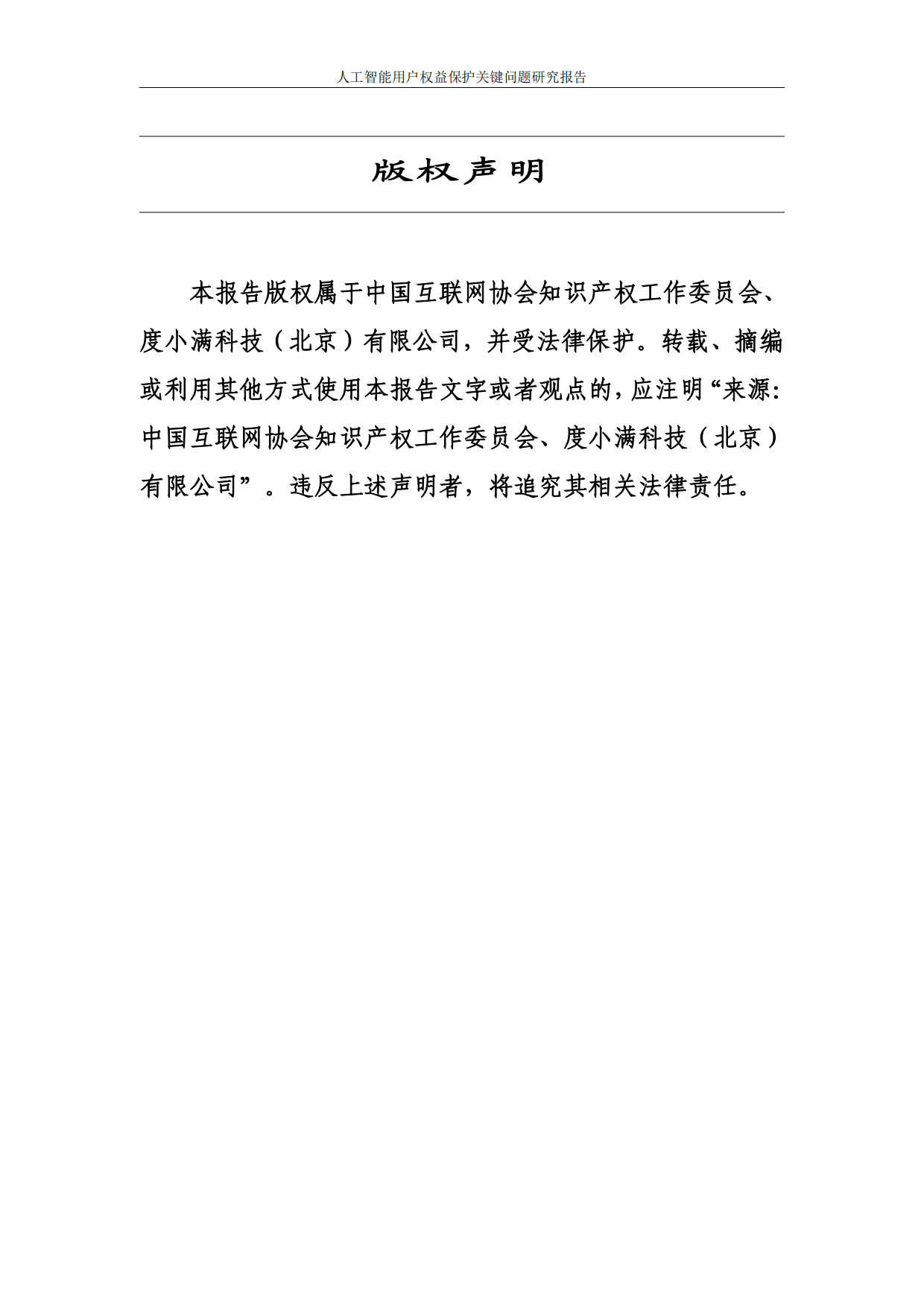 人工智能用户权益保护关键问题研究报告

版权声明

本报告版权属于中国互联网协会知识产权工作委员会、度小满科技（北京）有限公司，并受法律保护。转载、摘编或利用其他方式使用本报告文字或者观点的，应注明“来源：中国互联网协会知识产权工作委员会、度小满科技（北京）有限公司”。违反上述声明者，将追究其相关法律责任。